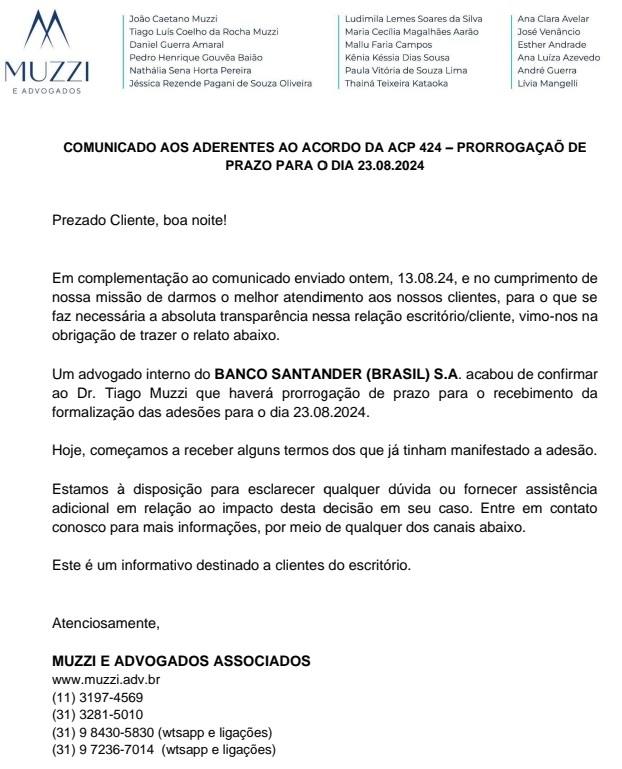 MUZZI
E ADVOGADOS

João Caetano Muzzi
Tiago Luís Coelho da Rocha Muzzi
Daniel Guerra Amaral
Pedro Henrique Gouvêa Baião
Nathália Sena Horta Pereira
Jéssica Rezende Pagani de Souza Oliveira

Ludimila Lemes Soares da Silva
Maria Cecília Magalhães Aarão
Mallu Faria Campos
Kênia Késsia Dias Sousa
Paula Vitória de Souza Lima
Thainá Teixeira Kataoka

Ana Clara Avelar
José Venâncio
Esther Andrade
Ana Luiza Azevedo
André Guerra
Lívia Mangelli

COMUNICADO AOS ADERENTES AO ACORDO DA ACP 424 – PRORROGAÇAÕ DE PRAZO PARA O DIA 23.08.2024

Prezado Cliente, boa noite!

Em complementação ao comunicado enviado ontem, 13.08.24, e no cumprimento de nossa missão de darmos o melhor atendimento aos nossos clientes, para o que se faz necessária a absoluta transparência nessa relação escritório/cliente, vimo-nos na obrigação de trazer o relato abaixo.

Um advogado interno do BANCO SANTANDER (BRASIL) S.A. acabou de confirmar ao Dr. Tiago Muzzi que haverá prorrogação de prazo para o recebimento da formalização das adesões para o dia 23.08.2024.

Hoje, começamos a receber alguns termos dos que já tinham manifestado a adesão.

Estamos à disposição para esclarecer qualquer dúvida ou fornecer assistência adicional em relação ao impacto desta decisão em seu caso. Entre em contato conosco para mais informações, por meio de qualquer dos canais abaixo.

Este é um informativo destinado a clientes do escritório.

Atenciosamente,

MUZZI E ADVOGADOS ASSOCIADOS
www.muzzi.adv.br
(11) 3197-4569
(31) 3281-5010
(31) 9 8430-5830 (wtsapp e ligações)
(31) 9 7236-7014 (wtsapp e ligações)